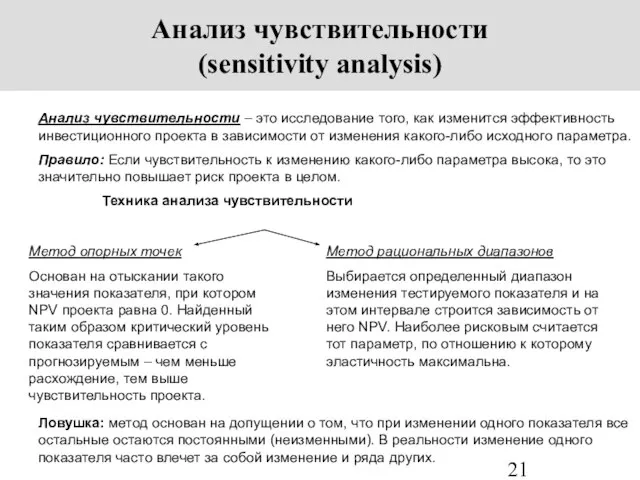 Анализ чувствительности
(sensitivity analysis)

Анализ чувствительности – это исследование того, как изменится эффективность инвестиционного проекта в зависимости от изменения какого-либо исходного параметра.

Правило: Если чувствительность к изменению какого-либо параметра высока, то это значительно повышает риск проекта в целом.

Техника анализа чувствительности

Метод опорных точек

Основан на отыскании такого значения показателя, при котором NPV проекта равна 0. Найденный таким образом критический уровень показателя сравнивается с прогнозируемым – чем меньше расхождение, тем выше чувствительность проекта.

Метод рациональных диапазонов

Выбирается определенный диапазон изменения тестируемого показателя и на этом интервале строится зависимость от него NPV. Наиболее рисковым считается тот параметр, по отношению к которому эластичность максимальна.

Ловушка: метод основан на допущении о том, что при изменении одного показателя все остальные остаются постоянными (неизменными). В реальности изменение одного показателя часто влечет за собой изменение и ряда других.

21